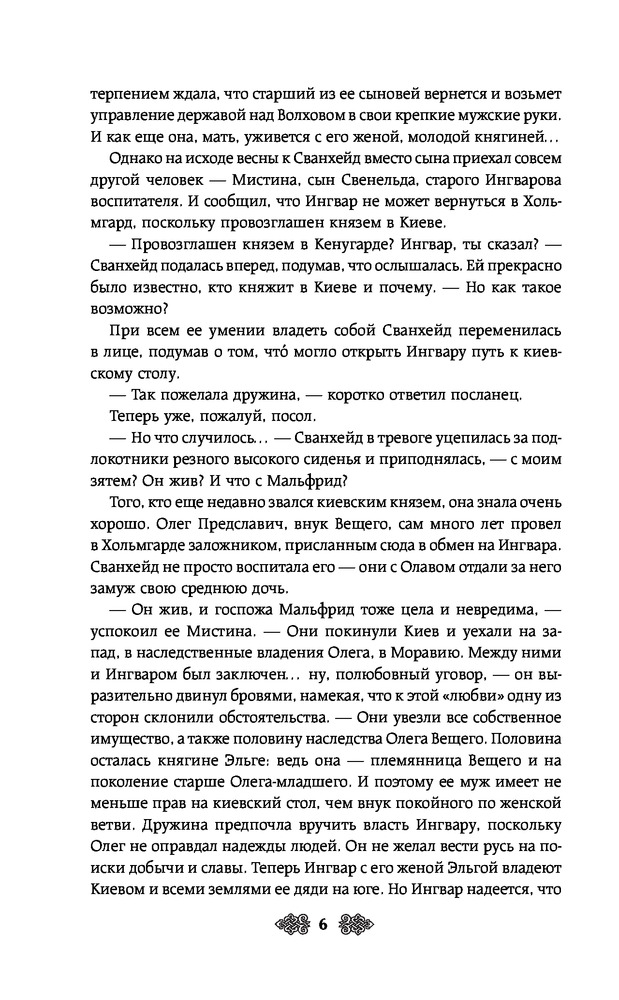 терпением ждала, что старший из ее сыновей вернется и возьмет управление державой над Волховом в свои крепкие мужские руки. И как еще она, мать, уживется с его женой, молодой княгиней…

Однако на исходе весны к Сванхейд вместо сына приехал совсем другой человек — Мистина, сын Свенельда, старого Ингварова воспитателя. И сообщил, что Ингвар не может вернуться в Хольмгард, поскольку провозглашен князем в Киеве.

— Провозглашен князем в Кенугарде? Ингвар, ты сказал? — Сванхейд подалась вперед, подумав, что ослышалась. Ей прекрасно было известно, кто княжит в Киеве и почему. — Но как такое возможно?

При всем ее умении владеть собой Сванхейд переменилась в лице, подумав о том, что́ могло открыть Ингвару путь к киевскому столу.

— Так пожелала дружина, — коротко ответил посланец.

Теперь уже, пожалуй, посол.

— Но что случилось… — Сванхейд в тревоге уцепилась за подлокотники резного высокого сиденья и приподнялась, — с моим зятем? Он жив? И что с Мальфрид?

Того, кто еще недавно звался киевским князем, она знала очень хорошо. Олег Предславич, внук Вещего, сам много лет провел в Хольмгарде заложником, присланным сюда в обмен на Ингвара. Сванхейд не просто воспитала его — они с Олавом отдали за него замуж свою среднюю дочь.

— Он жив, и госпожа Мальфрид тоже цела и невредима, — успокоил ее Мистина. — Они покинули Киев и уехали на запад, в наследственные владения Олега, в Моравию. Между ними и Ингваром был заключен… ну, полюбовный уговор, — он выразительно двинул бровями, намекая, что к этой «любви» одну из сторон склонили обстоятельства. — Они увезли все собственное имущество, а также половину наследства Олега Вещего. Половина осталась княгине Эльге: ведь она — племянница Вещего и на поколение старше Олега-младшего. И поэтому ее муж имеет не меньше прав на киевский стол, чем внук покойного по женской ветви. Дружина предпочла вручить власть Ингвару, поскольку Олег не оправдал надежды людей. Он не желал вести русь на поиски добычи и славы. Теперь Ингвар с его женой Эльгой владеют Киевом и всеми землями ее дяди на юге. Но Ингвар надеется, что

6